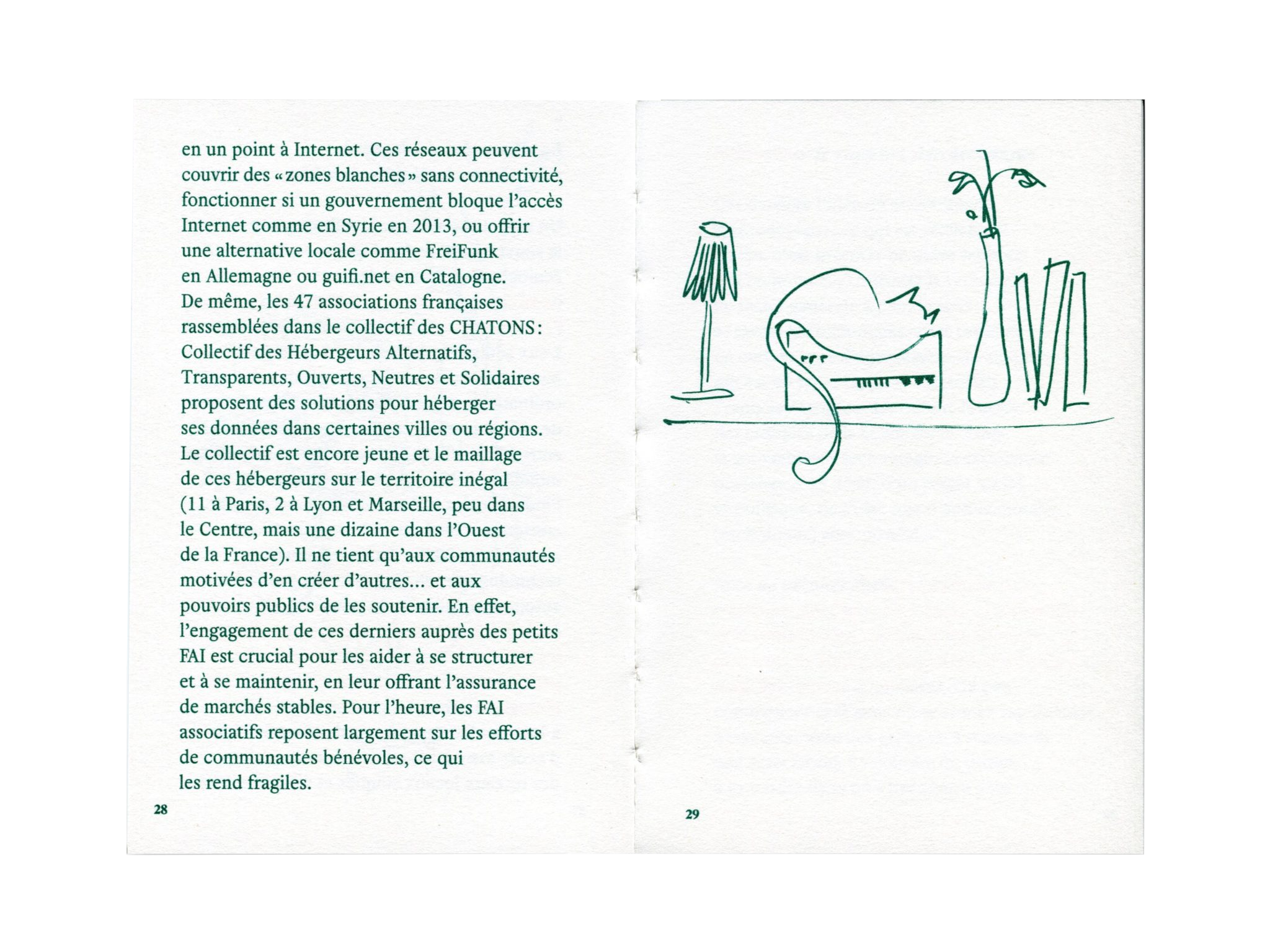 en un point à Internet. Ces réseaux peuvent couvrir des « zones blanches » sans connectivité, fonctionner si un gouvernement bloque l'accès Internet comme en Syrie en 2013, ou offrir une alternative locale comme FreiFunk en Allemagne ou guifi.net en Catalogne. De même, les 47 associations françaises rassemblées dans le collectif des CHATONS : Collectif des Hébergeurs Alternatifs, Transparents, Ouverts, Neutres et Solidaires proposent des solutions pour héberger ses données dans certaines villes ou régions. Le collectif est encore jeune et le maillage de ces hébergeurs sur le territoire inégal (11 à Paris, 2 à Lyon et Marseille, peu dans le Centre, mais une dizaine dans l'Ouest de la France). Il ne tient qu'aux communautés motivées d'en créer d'autres… et aux pouvoirs publics de les soutenir. En effet, l'engagement de ces derniers auprès des petits FAI est crucial pour les aider à se structurer et à se maintenir, en leur offrant l'assurance de marchés stables. Pour l'heure, les FAI associatifs reposent largement sur les efforts de communautés bénévoles, ce qui les rend fragiles.

28

29